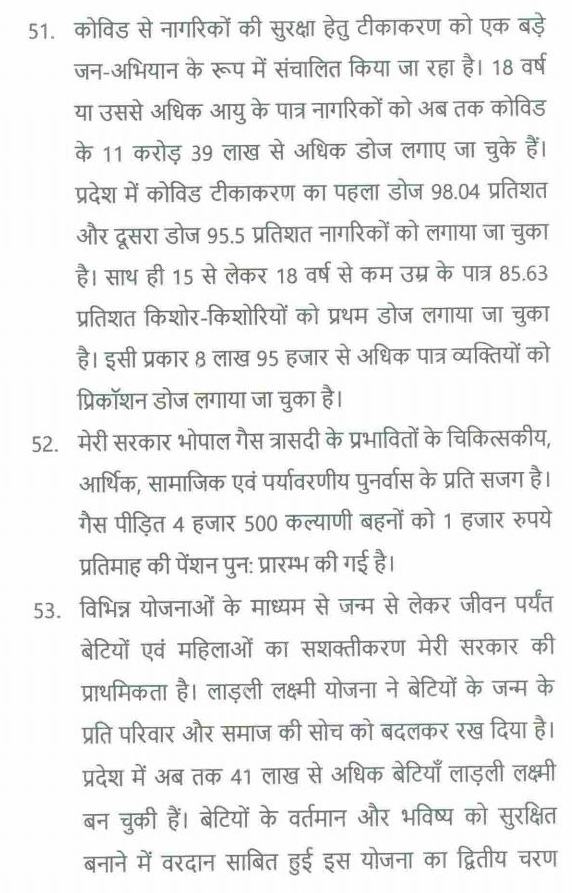 51. कोविड से नागरिकों की सुरक्षा हेतु टीकाकरण को एक बड़े जन-अभियान के रूप में संचालित किया जा रहा है। 18 वर्ष या उससे अधिक आयु के पात्र नागरिकों को अब तक कोविड के 11 करोड़ 39 लाख से अधिक डोज लगाए जा चुके हैं। प्रदेश में कोविड टीकाकरण का पहला डोज 98.04 प्रतिशत और दूसरा डोज 95.5 प्रतिशत नागरिकों को लगाया जा चुका है। साथ ही 15 से लेकर 18 वर्ष से कम उम्र के पात्र 85.63 प्रतिशत किशोर-किशोरियों को प्रथम डोज लगाया जा चुका है। इसी प्रकार 8 लाख 95 हजार से अधिक पात्र व्यक्तियों को प्रिकॉशन डोज लगाया जा चुका है।

52. मेरी सरकार भोपाल गैस त्रासदी के प्रभावितों के चिकित्सकीय, आर्थिक, सामाजिक एवं पर्यावरणीय पुनर्वास के प्रति सजग है। गैस पीड़ित 4 हजार 500 कल्याणी बहनों को 1 हजार रुपये प्रतिमाह की पेंशन पुन: प्रारम्भ की गई है।

53. विभिन्न योजनाओं के माध्यम से जन्म से लेकर जीवन पर्यंत बेटियों एवं महिलाओं का सशक्तीकरण मेरी सरकार की प्राथमिकता है। लाड़ली लक्ष्मी योजना ने बेटियों के जन्म के प्रति परिवार और समाज की सोच को बदलकर रख दिया है। प्रदेश में अब तक 41 लाख से अधिक बेटियाँ लाड़ली लक्ष्मी बन चुकी हैं। बेटियों के वर्तमान और भविष्य को सुरक्षित बनाने में वरदान साबित हुई इस योजना का द्वितीय चरण